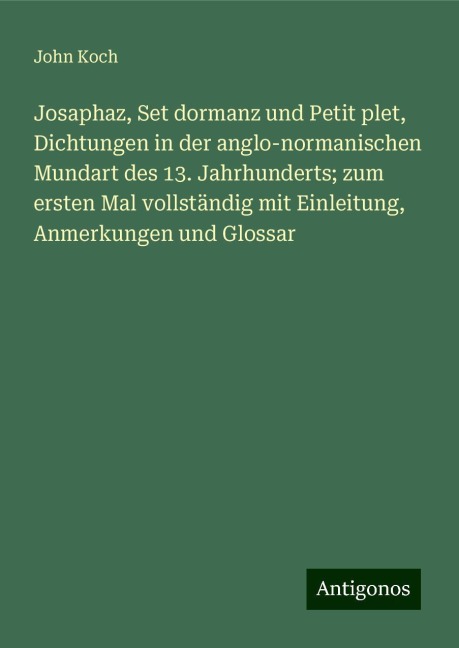 John Koch

Josaphaz, Set dormanz und Petit plet, Dichtungen in der anglo-normanischen Mundart des 13. Jahrhunderts; zum ersten Mal vollständig mit Einleitung, Anmerkungen und Glossar

Antigonos